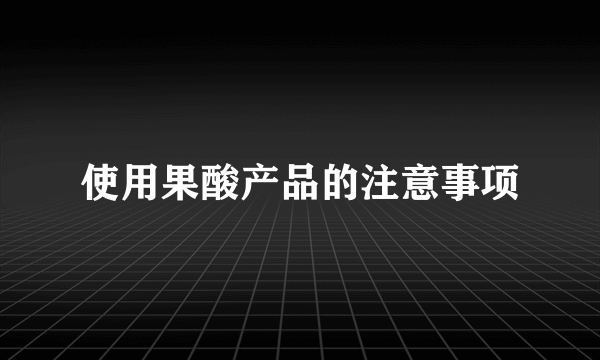 使用果酸产品的注意事项